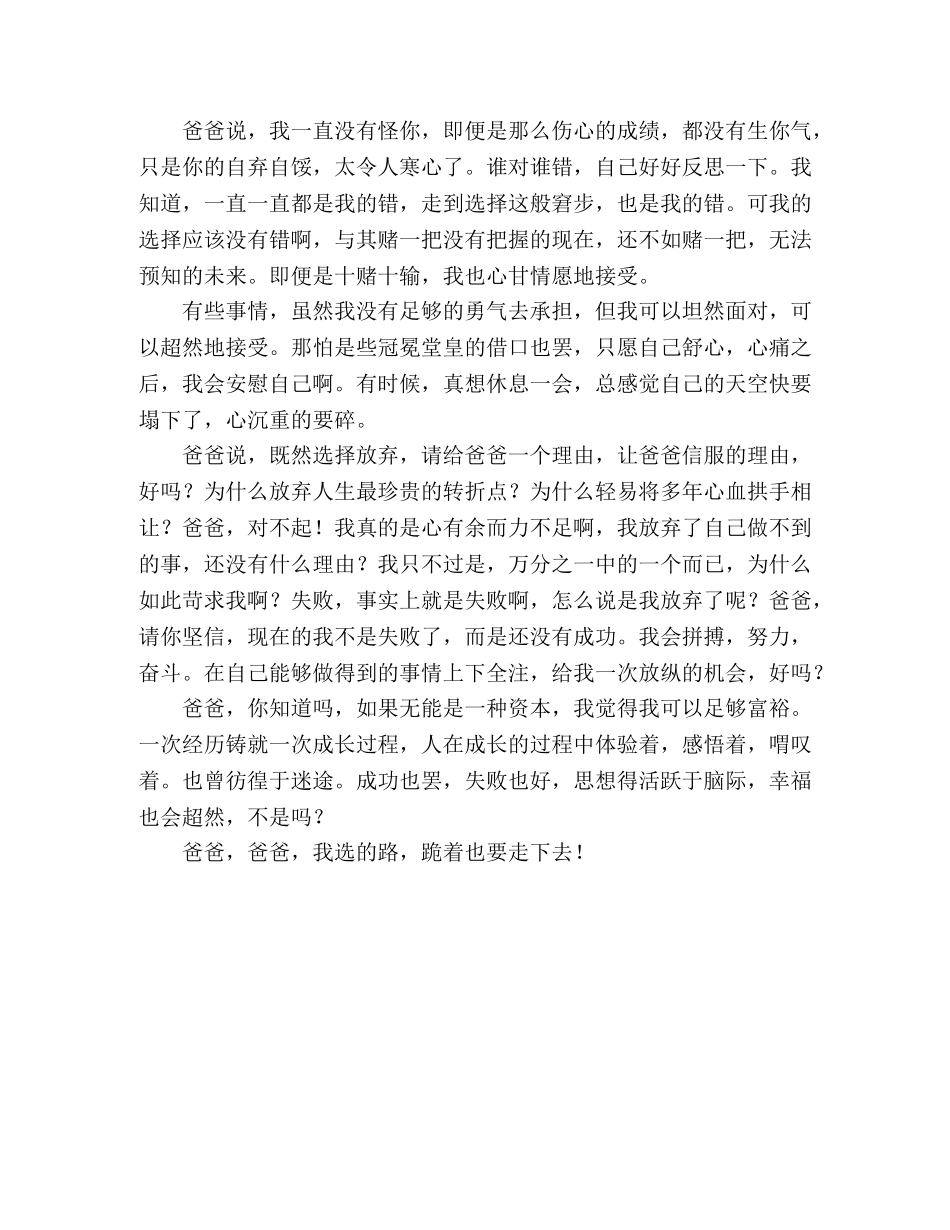 爸爸说，我一直没有怪你，即便是那么伤心的成绩，都没有生你气，只是你的自弃自馁，太令人寒心了。谁对谁错，自己好好反思一下。我知道，一直一直都是我的错，走到选择这般窘步，也是我的错。可我的选择应该没有错啊，与其赌一把没有把握的现在，还不如赌一把，无法预知的未来。即便是十赌十输，我也心甘情愿地接受。

有些事情，虽然我没有足够的勇气去承担，但我可以坦然面对，可以超然地接受。那怕是些冠冕堂皇的借口也罢，只愿自己舒心，心痛之后，我会安慰自己啊。有时候，真想休息一会，总感觉自己的天空快要塌下了，心沉重的要碎。

爸爸说，既然选择放弃，请给爸爸一个理由，让爸爸信服的理由，好吗？为什么放弃人生最珍贵的转折点？为什么轻易将多年心血拱手相让？爸爸，对不起！我真的是心有余而力不足啊，我放弃了自己做不到的事，还没有什么理由？我只不过是，万分之一中的一个而已，为什么如此苛求我啊？失败，事实上就是失败啊，怎么说是我放弃了呢？爸爸，请你坚信，现在的我不是失败了，而是还没有成功。我会拼搏，努力，奋斗。在自己能够做得到的事情上下全注，给我一次放纵的机会，好吗？

爸爸，你知道吗，如果无能是一种资本，我觉得我可以足够富裕。一次经历铸就一次成长过程，人在成长的过程中体验着，感悟着，喟叹着。也曾彷徨于迷途。成功也罢，失败也好，思想得活跃于脑际，幸福也会超然，不是吗？

爸爸，爸爸，我选的路，跪着也要走下去！